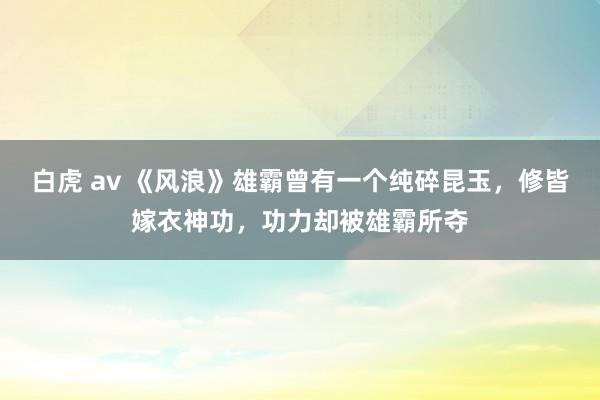 白虎 av 《风浪》雄霸曾有一个纯碎昆玉，修皆嫁衣神功，功力却被雄霸所夺